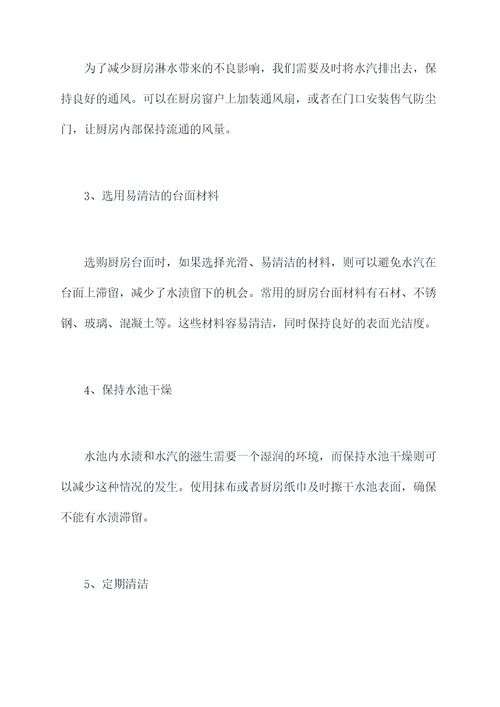 为了减少厨房淋水带来的不良影响，我们需要及时将水汽排出去，保持良好的通风。可以在厨房窗户上加装通风扇，或者在门口安装售气防尘门，让厨房内部保持流通的风量。

3、选用易清洁的台面材料

选购厨房台面时，如果选择光滑、易清洁的材料，则可以避免水汽在台面上滞留，减少了水渍留下的机会。常用的厨房台面材料有石材、不锈钢、玻璃、混凝土等。这些材料容易清洁，同时保持良好的表面光洁度。

4、保持水池干燥

水池内水渍和水汽的滋生需要一个湿润的环境，而保持水池干燥则可以减少这种情况的发生。使用抹布或者厨房纸巾及时擦干水池表面，确保不能有水渍滞留。

5、定期清洁